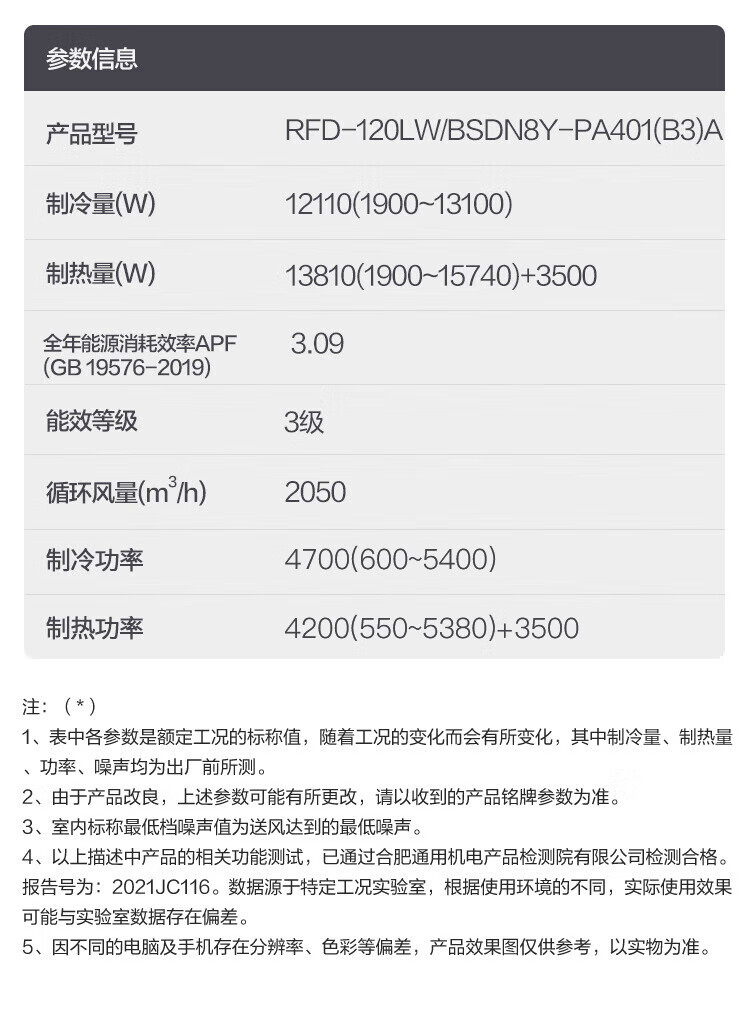 参数信息

| 产品型号 | RFD-120LW/BSDN8Y-PA401(B3)A |
|---|---|
| 制冷量(W) | 12110(1900~13100) |
| 制热量(W) | 13810(1900~15740)+3500 |
| 全年能源消耗效率APF (GB 19576-2019) | 3.09 |
| 能效等级 | 3级 |
| 循环风量($m^3$/h) | 2050 |
| 制冷功率 | 4700(600~5400) |
| 制热功率 | 4200(550~5380)+3500 |

注：（*）
1、表中各参数是额定工况的标称值，随着工况的变化而会有所变化，其中制冷量、制热量、功率、噪声均为出厂前所测。
2、由于产品改良，上述参数可能有所更改，请以收到的产品铭牌参数为准。
3、室内标称最低档噪声值为送风达到的最低噪声。
4、以上描述中产品的相关功能测试，已通过合肥通用机电产品检测院有限公司检测合格。报告号为：2021JC116。数据源于特定工况实验室，根据使用环境的不同，实际使用效果可能与实验室数据存在偏差。
5、因不同的电脑及手机存在分辨率、色彩等偏差，产品效果图仅供参考，以实物为准。